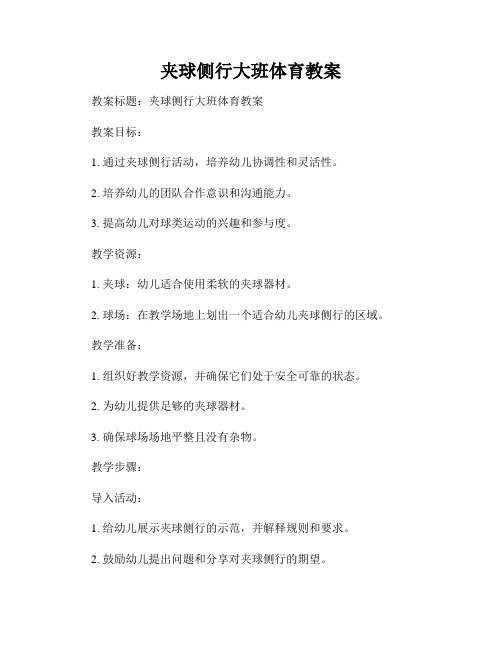 夹球侧行大班体育教案

教案标题：夹球侧行大班体育教案

教案目标：

1. 通过夹球侧行活动，培养幼儿协调性和灵活性。

2. 培养幼儿的团队合作意识和沟通能力。

3. 提高幼儿对球类运动的兴趣和参与度。

教学资源：

1. 夹球：幼儿适合使用柔软的夹球器材。

2. 球场：在教学场地上划出一个适合幼儿夹球侧行的区域。

教学准备：

1. 组织好教学资源，并确保它们处于安全可靠的状态。

2. 为幼儿提供足够的夹球器材。

3. 确保球场场地平整且没有杂物。

教学步骤：

导入活动：

1. 给幼儿展示夹球侧行的示范，并解释规则和要求。

2. 鼓励幼儿提出问题和分享对夹球侧行的期望。